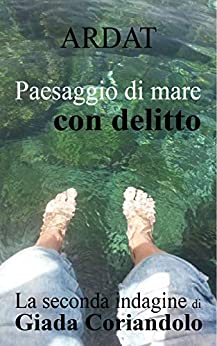 ARDAT

Paesaggio di mare
con delitto

La seconda indagine di
Giada Coriandolo